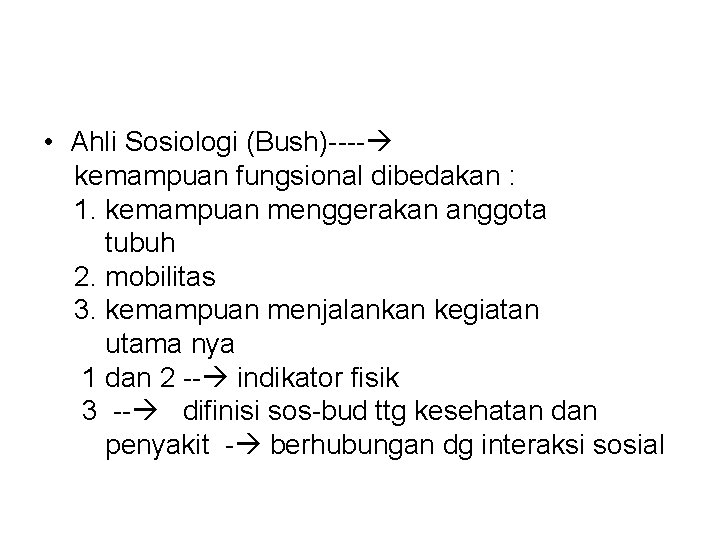 • Ahli Sosiologi (Bush)----→ kemampuan fungsional dibedakan :
1. kemampuan menggerakan anggota tubuh
2. mobilitas
3. kemampuan menjalankan kegiatan utama nya
1 dan 2 --→ indikator fisik
3 --→ difinisi sos-bud ttg kesehatan dan penyakit -→ berhubungan dg interaksi sosial